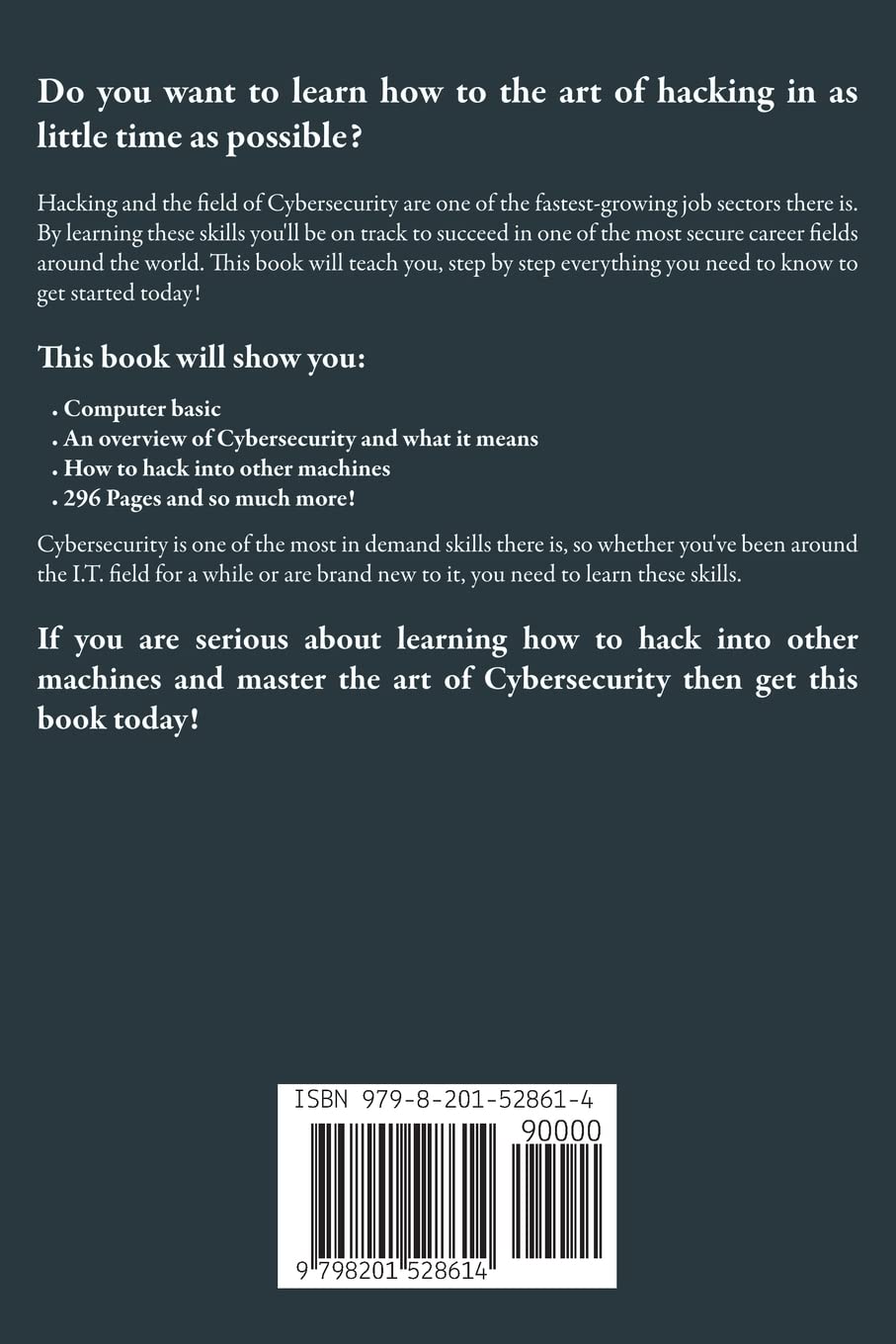 Do you want to learn how to the art of hacking in as little time as possible?

Hacking and the field of Cybersecurity are one of the fastest-growing job sectors there is. By learning these skills you'll be on track to succeed in one of the most secure career fields around the world. This book will teach you, step by step everything you need to know to get started today!

This book will show you:

. Computer basic
. An overview of Cybersecurity and what it means
. How to hack into other machines
. 296 Pages and so much more!

Cybersecurity is one of the most in demand skills there is, so whether you've been around the I.T. field for a while or are brand new to it, you need to learn these skills.

If you are serious about learning how to hack into other machines and master the art of Cybersecurity then get this book today!

ISBN 979-8-201-52861-4

90000

9 798201 528614